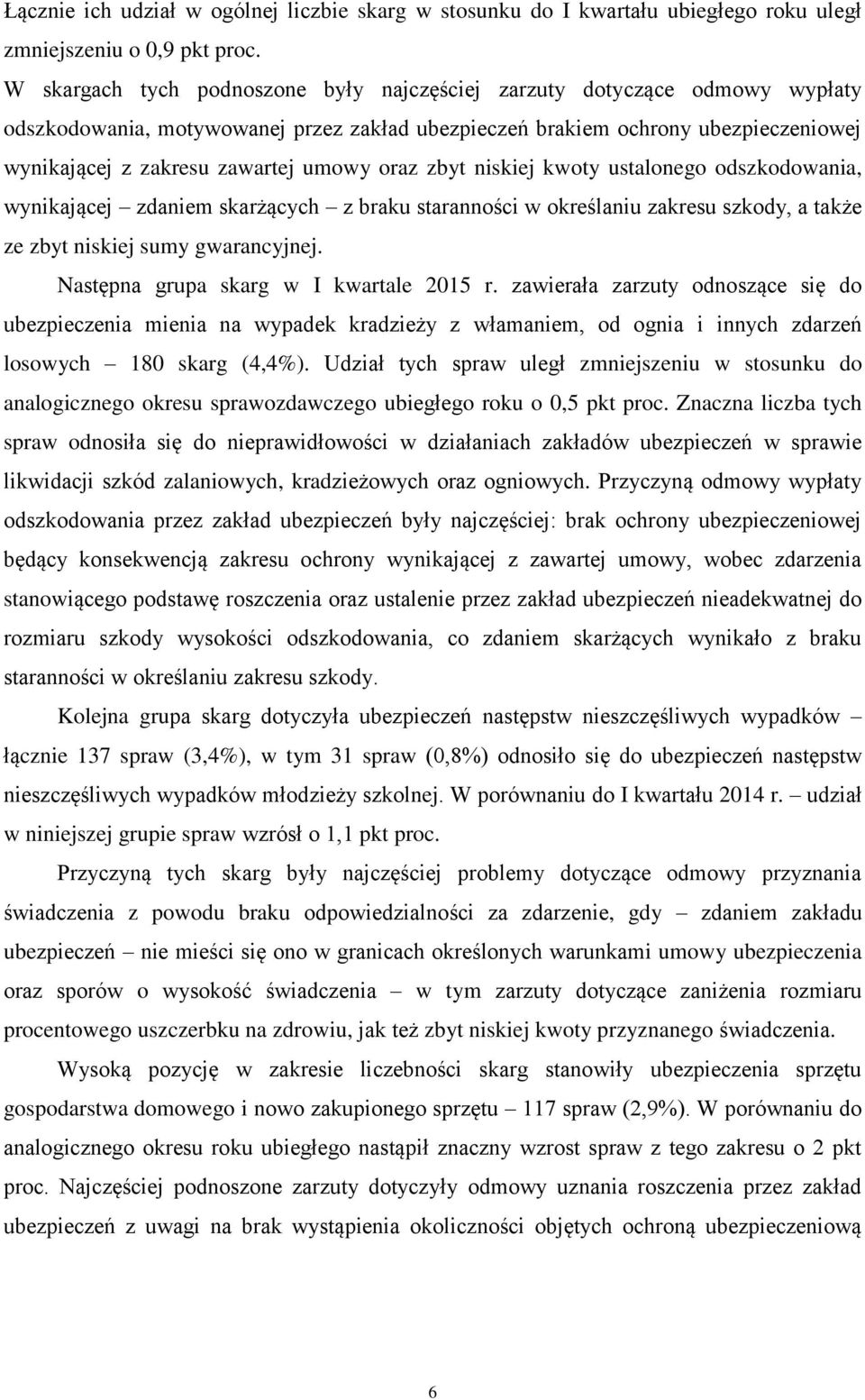 Łącznie ich udział w ogólnej liczbie skarg w stosunku do I kwartału ubiegłego roku uległ zmniejszeniu o 0,9 pkt proc.

W skargach tych podnoszone były najczęściej zarzuty dotyczące odmowy wypłaty odszkodowania, motywowanej przez zakład ubezpieczeń brakiem ochrony ubezpieczeniowej wynikającej z zakresu zawartej umowy oraz zbyt niskiej kwoty ustalonego odszkodowania, wynikającej – zdaniem skarżących – z braku staranności w określaniu zakresu szkody, a także ze zbyt niskiej sumy gwarancyjnej.

Następna grupa skarg w I kwartale 2015 r. zawierała zarzuty odnoszące się do ubezpieczenia mienia na wypadek kradzieży z włamaniem, od ognia i innych zdarzeń losowych – 180 skarg (4,4%). Udział tych spraw uległ zmniejszeniu w stosunku do analogicznego okresu sprawozdawczego ubiegłego roku o 0,5 pkt proc. Znaczna liczba tych spraw odnosiła się do nieprawidłowości w działaniach zakładów ubezpieczeń w sprawie likwidacji szkód zalaniowych, kradzieżowych oraz ogniowych. Przyczyną odmowy wypłaty odszkodowania przez zakład ubezpieczeń były najczęściej: brak ochrony ubezpieczeniowej będący konsekwencją zakresu ochrony wynikającej z zawartej umowy, wobec zdarzenia stanowiącego podstawę roszczenia oraz ustalenie przez zakład ubezpieczeń nieadekwatnej do rozmiaru szkody wysokości odszkodowania, co zdaniem skarżących wynikało z braku staranności w określaniu zakresu szkody.

Kolejna grupa skarg dotyczyła ubezpieczeń następstw nieszczęśliwych wypadków – łącznie 137 spraw (3,4%), w tym 31 spraw (0,8%) odnosiło się do ubezpieczeń następstw nieszczęśliwych wypadków młodzieży szkolnej. W porównaniu do I kwartału 2014 r. – udział w niniejszej grupie spraw wzrósł o 1,1 pkt proc.

Przyczyną tych skarg były najczęściej problemy dotyczące odmowy przyznania świadczenia z powodu braku odpowiedzialności za zdarzenie, gdy – zdaniem zakładu ubezpieczeń – nie mieści się ono w granicach określonych warunkami umowy ubezpieczenia oraz sporów o wysokość świadczenia – w tym zarzuty dotyczące zaniżenia rozmiaru procentowego uszczerbku na zdrowiu, jak też zbyt niskiej kwoty przyznanego świadczenia.

Wysoką pozycję w zakresie liczebności skarg stanowiły ubezpieczenia sprzętu gospodarstwa domowego i nowo zakupionego sprzętu – 117 spraw (2,9%). W porównaniu do analogicznego okresu roku ubiegłego nastąpił znaczny wzrost spraw z tego zakresu o 2 pkt proc. Najczęściej podnoszone zarzuty dotyczyły odmowy uznania roszczenia przez zakład ubezpieczeń z uwagi na brak wystąpienia okoliczności objętych ochroną ubezpieczeniową

6